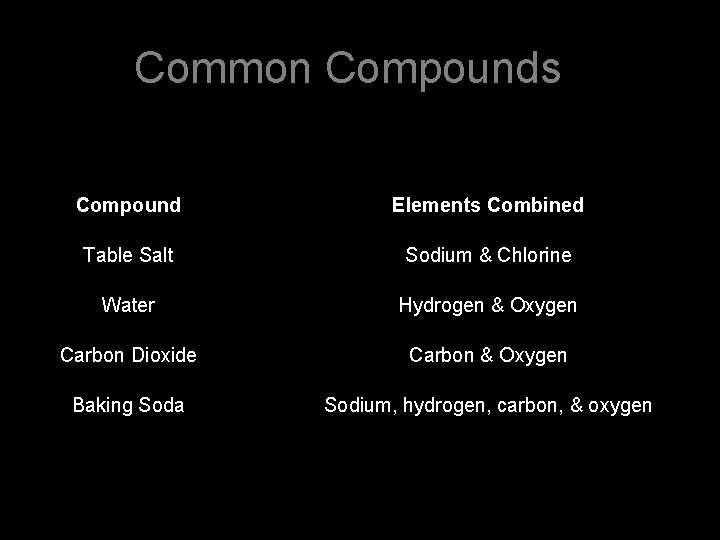 Common Compounds

| Compound | Elements Combined |
|---|---|
| Table Salt | Sodium & Chlorine |
| Water | Hydrogen & Oxygen |
| Carbon Dioxide | Carbon & Oxygen |
| Baking Soda | Sodium, hydrogen, carbon, & oxygen |